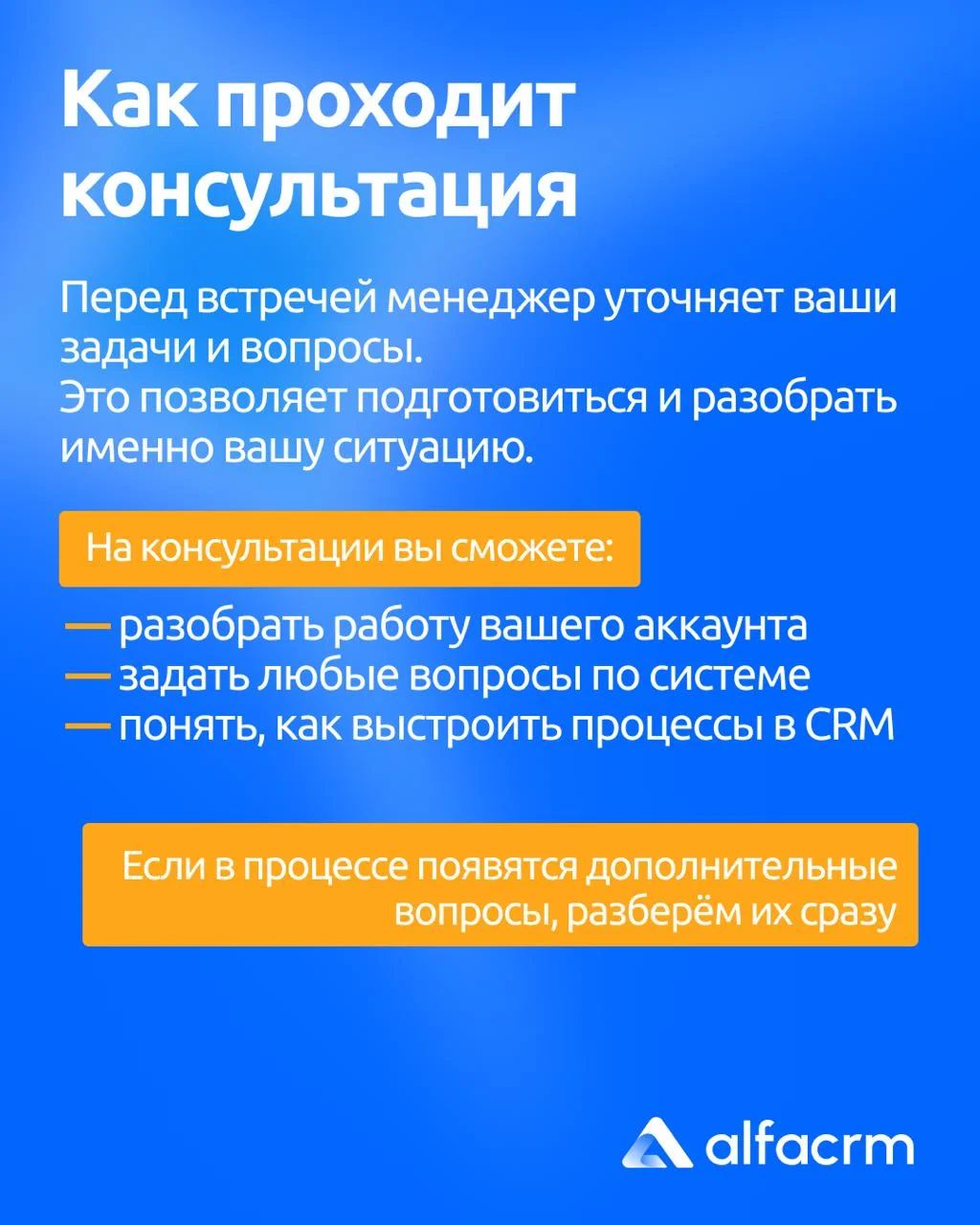 Как проходит консультация

Перед встречей менеджер уточняет ваши задачи и вопросы.
Это позволяет подготовиться и разобрать именно вашу ситуацию.

На консультации вы сможете:

— разобрать работу вашего аккаунта
— задать любые вопросы по системе
— понять, как выстроить процессы в CRM

Если в процессе появятся дополнительные вопросы, разберём их сразу

alfacrm